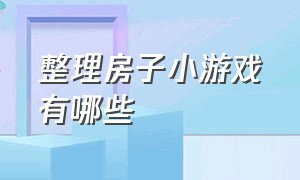 整理房子小游戏有哪些